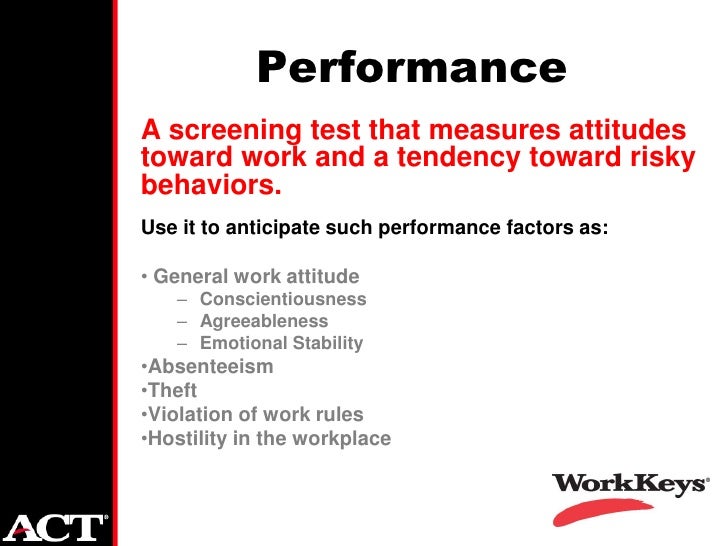 Performance

A screening test that measures attitudes toward work and a tendency toward risky behaviors.

Use it to anticipate such performance factors as:

• General work attitude
– Conscientiousness
– Agreeableness
– Emotional Stability
•Absenteeism
•Theft
•Violation of work rules
•Hostility in the workplace

WorkKeys®

ACT®